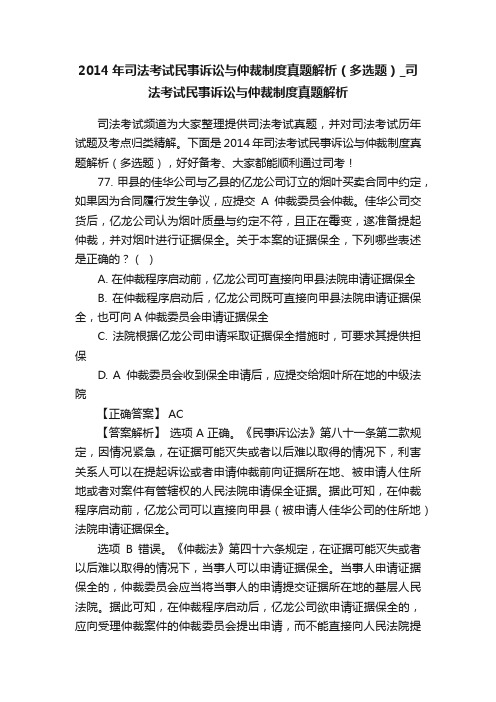 2014 年司法考试民事诉讼与仲裁制度真题解析（多选题）_司法考试民事诉讼与仲裁制度真题解析

司法考试频道为大家整理提供司法考试真题，并对司法考试历年试题及考点归类精解。下面是 2014 年司法考试民事诉讼与仲裁制度真题解析（多选题），好好备考、大家都能顺利通过司考！

77. 甲县的佳华公司与乙县的亿龙公司订立的烟叶买卖合同中约定，如果因为合同履行发生争议，应提交 A 仲裁委员会仲裁。佳华公司交货后，亿龙公司认为烟叶质量与约定不符，且正在霉变，遂准备提起仲裁，并对烟叶进行证据保全。关于本案的证据保全，下列哪些表述是正确的？（ ）

A. 在仲裁程序启动前，亿龙公司可直接向甲县法院申请证据保全

B. 在仲裁程序启动后，亿龙公司既可直接向甲县法院申请证据保全，也可向 A 仲裁委员会申请证据保全

C. 法院根据亿龙公司申请采取证据保全措施时，可要求其提供担保

D. A 仲裁委员会收到保全申请后，应提交给烟叶所在地的中级法院

【正确答案】 AC

【答案解析】 选项 A 正确。《民事诉讼法》第八十一条第二款规定，因情况紧急，在证据可能灭失或者以后难以取得的情况下，利害关系人可以在提起诉讼或者申请仲裁前向证据所在地、被申请人住所地或者对案件有管辖权的人民法院申请保全证据。据此可知，在仲裁程序启动前，亿龙公司可以直接向甲县（被申请人佳华公司的住所地）法院申请证据保全。

选项 B 错误。《仲裁法》第四十六条规定，在证据可能灭失或者以后难以取得的情况下，当事人可以申请证据保全。当事人申请证据保全的，仲裁委员会应当将当事人的申请提交证据所在地的基层人民法院。据此可知，在仲裁程序启动后，亿龙公司欲申请证据保全的，应向受理仲裁案件的仲裁委员会提出申请，而不能直接向人民法院提